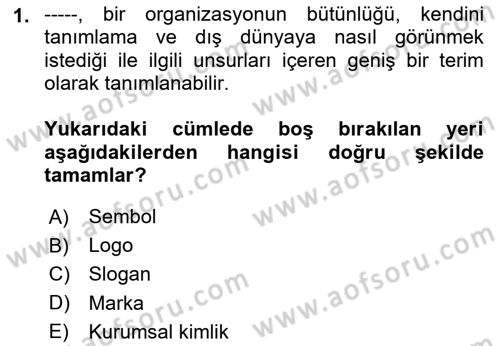 1. -----, bir organizasyonun bütünlüğü, kendini tanımlama ve dış dünyaya nasıl görünmek istediği ile ilgili unsurları içeren geniş bir terim olarak tanımlanabilir.

Yukarıdaki cümlede boş bırakılan yeri aşağıdakilerden hangisi doğru şekilde tamamlar?

A) Sembol
B) Logo
C) Slogan
D) Marka
E) Kurumsal kimlik

www.aofsoru.com